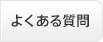 よくある質問